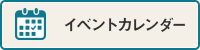 イベントカレンダー